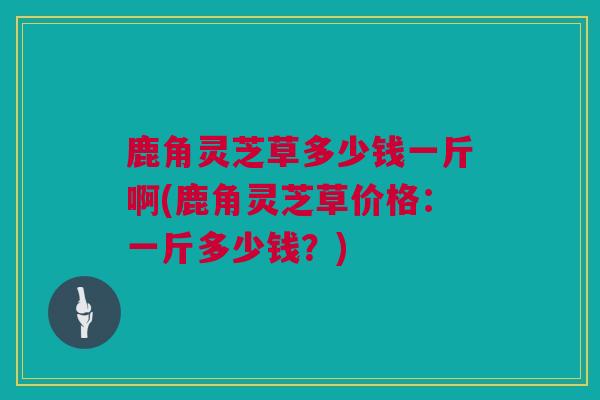 鹿角灵芝草多少钱一斤啊(鹿角灵芝草价格：一斤多少钱？)